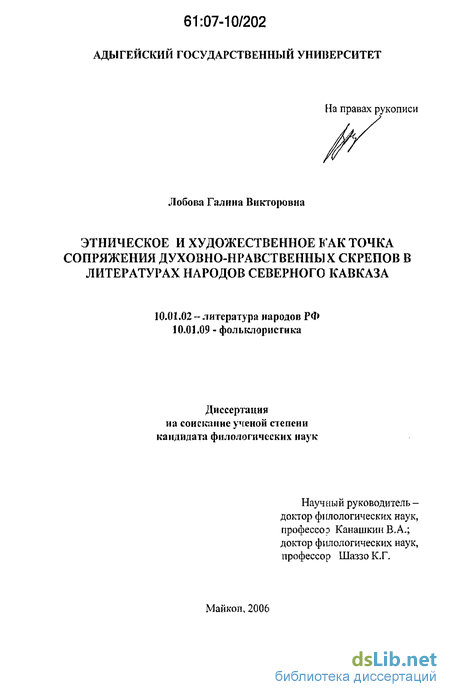 61:07-10/202

АДЫГЕЙСКИЙ ГОСУДАРСТВЕННЫЙ УНИВЕРСИТЕТ

На правах рукописи

Лобова Галина Викторовна

ЭТНИЧЕСКОЕ И ХУДОЖЕСТВЕННОЕ КАК ТОЧКА СОПРЯЖЕНИЯ ДУХОВНО-НРАВСТВЕННЫХ СКРЕПОВ В ЛИТЕРАТУРАХ НАРОДОВ СЕВЕРНОГО КАВКАЗА

10.01.02 – литература народов РФ
10.01.09 - фольклористика

Диссертация
на соискание ученой степени
кандидата филологических наук

Научный руководитель –
доктор филологических наук,
профессор Канашкин В.А.;
доктор филологических наук,
профессор Шаззо К.Г.

Майкоп, 2006

dsLib.net
библиотека диссертаций